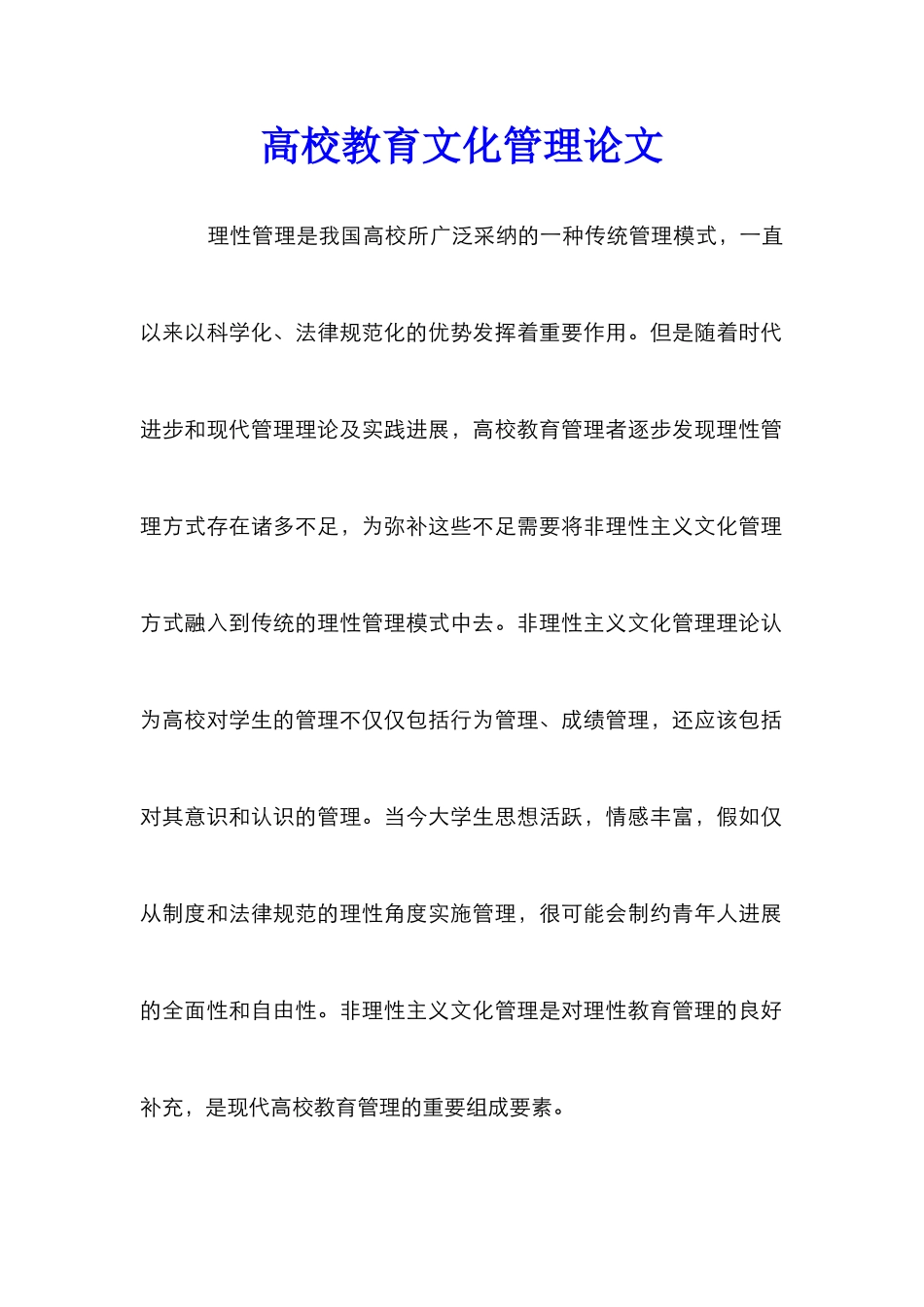 高校教育文化管理论文

理性管理是我国高校所广泛采纳的一种传统管理模式，一直以来以科学化、法律规范化的优势发挥着重要作用。但是随着时代进步和现代管理理论及实践进展，高校教育管理者逐步发现理性管理方式存在诸多不足，为弥补这些不足需要将非理性主义文化管理方式融入到传统的理性管理模式中去。非理性主义文化管理理论认为高校对学生的管理不仅仅包括行为管理、成绩管理，还应该包括对其意识和认识的管理。当今大学生思想活跃，情感丰富，假如仅从制度和法律规范的理性角度实施管理，很可能会制约青年人进展的全面性和自由性。非理性主义文化管理是对理性教育管理的良好补充，是现代高校教育管理的重要组成要素。